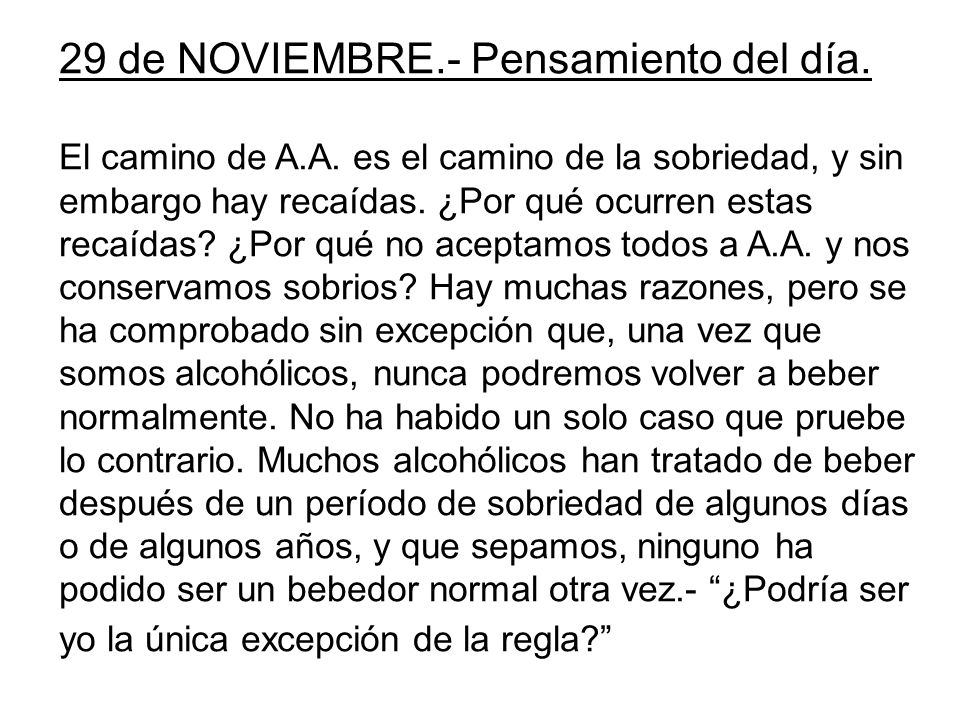 29 de NOVIEMBRE.- Pensamiento del día.

El camino de A.A. es el camino de la sobriedad, y sin embargo hay recaídas. ¿Por qué ocurren estas recaídas? ¿Por qué no aceptamos todos a A.A. y nos conservamos sobrios? Hay muchas razones, pero se ha comprobado sin excepción que, una vez que somos alcohólicos, nunca podremos volver a beber normalmente. No ha habido un solo caso que pruebe lo contrario. Muchos alcohólicos han tratado de beber después de un período de sobriedad de algunos días o de algunos años, y que sepamos, ninguno ha podido ser un bebedor normal otra vez.- “¿Podría ser yo la única excepción de la regla?”